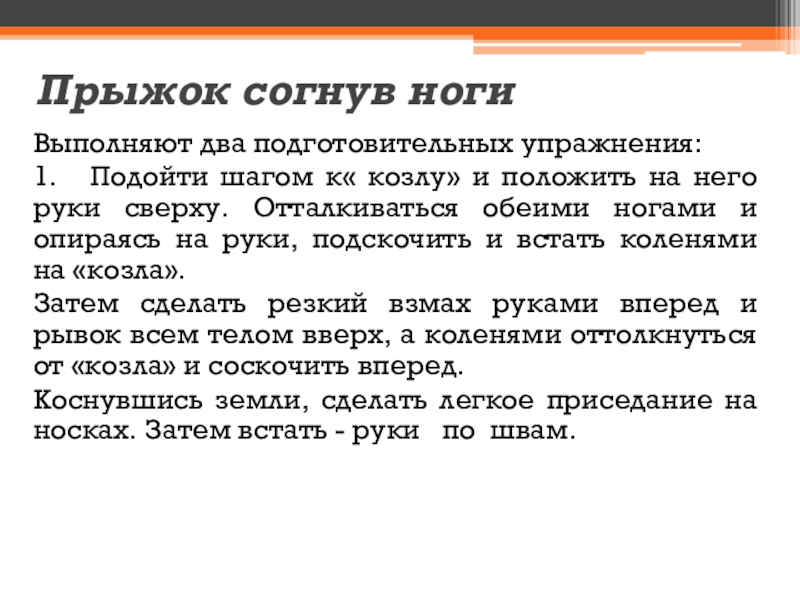 Прыжок согнув ноги

Выполняют два подготовительных упражнения:

1. Подойти шагом к« козлу» и положить на него руки сверху. Отталкиваться обеими ногами и опираясь на руки, подскочить и встать коленями на «козла».

Затем сделать резкий взмах руками вперед и рывок всем телом вверх, а коленями оттолкнуться от «козла» и соскочить вперед.

Коснувшись земли, сделать легкое приседание на носках. Затем встать - руки по швам.